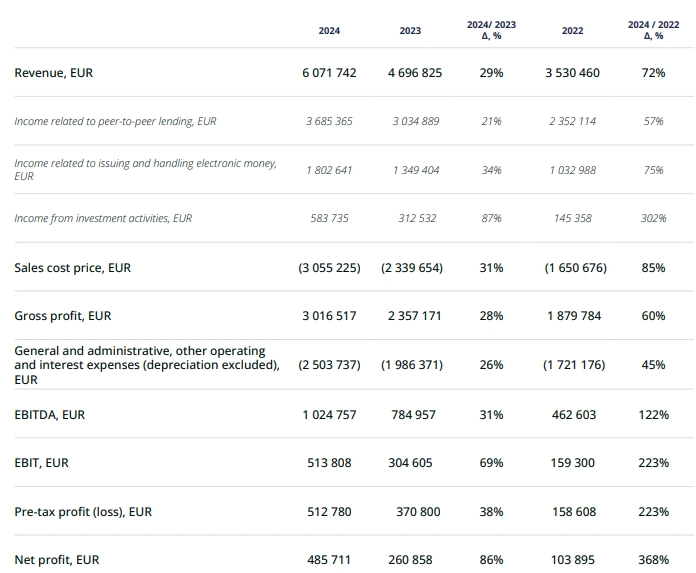 | | 2024 | 2023 | 2024/ 2023 Δ, % | 2022 | 2024 / 2022 Δ, % |
|---|---|---|---|---|---|
| Revenue, EUR | 6 071 742 | 4 696 825 | 29% | 3 530 460 | 72% |
| Income related to peer-to-peer lending, EUR | 3 685 365 | 3 034 889 | 21% | 2 352 114 | 57% |
| Income related to issuing and handling electronic money, EUR | 1 802 641 | 1 349 404 | 34% | 1 032 988 | 75% |
| Income from investment activities, EUR | 583 735 | 312 532 | 87% | 145 358 | 302% |
| Sales cost price, EUR | (3 055 225) | (2 339 654) | 31% | (1 650 676) | 85% |
| Gross profit, EUR | 3 016 517 | 2 357 171 | 28% | 1 879 784 | 60% |
| General and administrative, other operating and interest expenses (depreciation excluded), EUR | (2 503 737) | (1 986 371) | 26% | (1 721 176) | 45% |
| EBITDA, EUR | 1 024 757 | 784 957 | 31% | 462 603 | 122% |
| EBIT, EUR | 513 808 | 304 605 | 69% | 159 300 | 223% |
| Pre-tax profit (loss), EUR | 512 780 | 370 800 | 38% | 158 608 | 223% |
| Net profit, EUR | 485 711 | 260 858 | 86% | 103 895 | 368% |